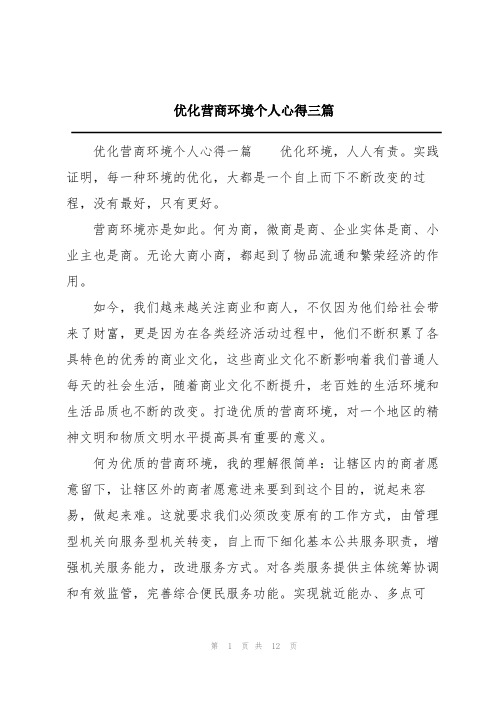 优化营商环境个人心得三篇

优化营商环境个人心得一篇　　优化环境，人人有责。实践证明，每一种环境的优化，大都是一个自上而下不断改变的过程，没有最好，只有更好。

营商环境亦是如此。何为商，微商是商、企业实体是商、小业主也是商。无论大商小商，都起到了物品流通和繁荣经济的作用。

如今，我们越来越关注商业和商人，不仅因为他们给社会带来了财富，更是因为在各类经济活动过程中，他们不断积累了各具特色的优秀的商业文化，这些商业文化不断影响着我们普通人每天的社会生活，随着商业文化不断提升，老百姓的生活环境和生活品质也不断的改变。打造优质的营商环境，对一个地区的精神文明和物质文明水平提高具有重要的意义。

何为优质的营商环境，我的理解很简单：让辖区内的商者愿意留下，让辖区外的商者愿意进来要到到这个目的，说起来容易，做起来难。这就要求我们必须改变原有的工作方式，由管理型机关向服务型机关转变，自上而下细化基本公共服务职责，增强机关服务能力，改进服务方式。对各类服务提供主体统筹协调和有效监管，完善综合便民服务功能。实现就近能办、多点可

第 1 页 共 12 页